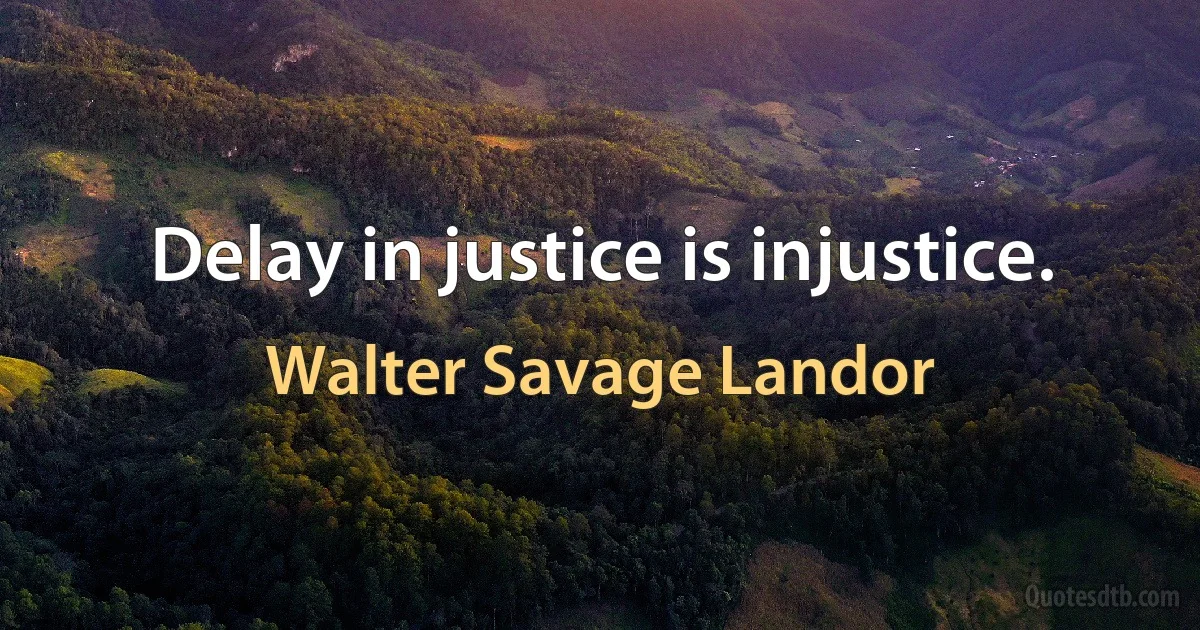 Delay in justice is injustice.

Walter Savage Landor

Quotesdtb.com